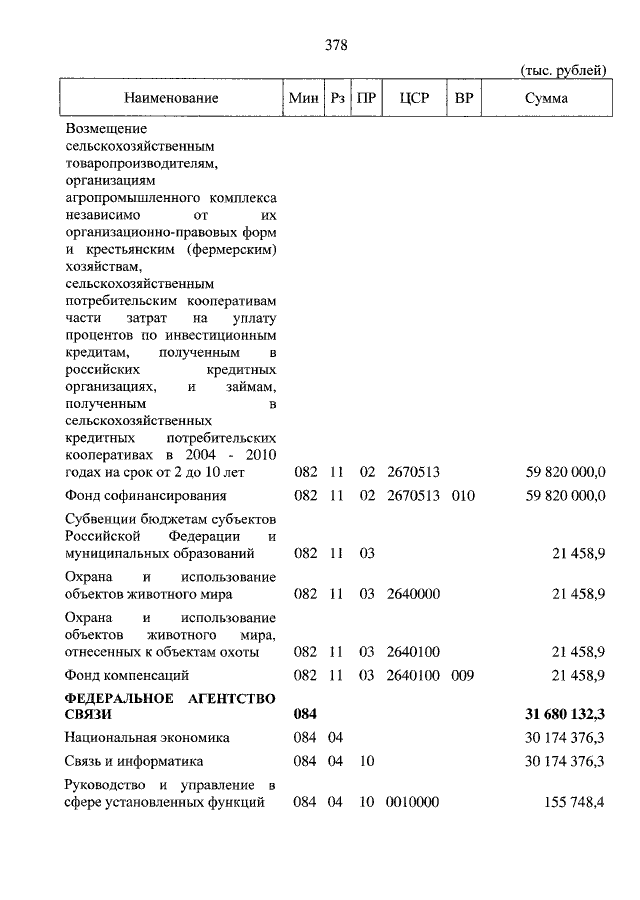 378

(тыс. рублей)

| Наименование | Мин | Рз | ПР | ЦСР | ВР | Сумма |
|---|---|---|---|---|---|---|
| Возмещение сельскохозяйственным товаропроизводителям, организациям агропромышленного комплекса независимо от их организационно-правовых форм и крестьянским (фермерским) хозяйствам, сельскохозяйственным потребительским кооперативам части затрат на уплату процентов по инвестиционным кредитам, полученным в российских кредитных организациях, и займам, полученным в сельскохозяйственных кредитных потребительских кооперативах в 2004 - 2010 годах на срок от 2 до 10 лет | 082 | 11 | 02 | 2670513 | | 59 820 000,0 |
| Фонд софинансирования | 082 | 11 | 02 | 2670513 | 010 | 59 820 000,0 |
| Субвенции бюджетам субъектов Российской Федерации и муниципальных образований | 082 | 11 | 03 | | | 21 458,9 |
| Охрана и использование объектов животного мира | 082 | 11 | 03 | 2640000 | | 21 458,9 |
| Охрана и использование объектов животного мира, отнесенных к объектам охоты | 082 | 11 | 03 | 2640100 | | 21 458,9 |
| Фонд компенсаций | 082 | 11 | 03 | 2640100 | 009 | 21 458,9 |
| **ФЕДЕРАЛЬНОЕ АГЕНТСТВО СВЯЗИ** | **084** | | | | | **31 680 132,3** |
| Национальная экономика | 084 | 04 | | | | 30 174 376,3 |
| Связь и информатика | 084 | 04 | 10 | | | 30 174 376,3 |
| Руководство и управление в сфере установленных функций | 084 | 04 | 10 | 0010000 | | 155 748,4 |